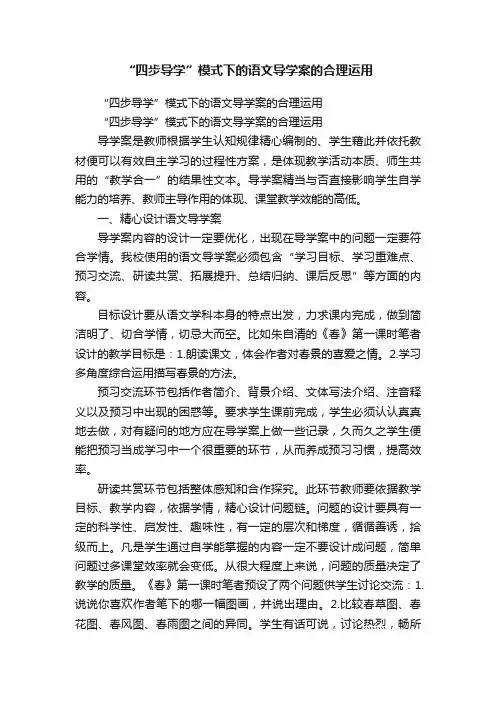 “四步导学”模式下的语文导学案的合理运用

“四步导学”模式下的语文导学案的合理运用

“四步导学”模式下的语文导学案的合理运用

导学案是教师根据学生认知规律精心编制的、学生藉此并依托教材便可以有效自主学习的过程性方案，是体现教学活动本质、师生共用的“教学合一”的结果性文本。导学案精当与否直接影响学生自学能力的培养、教师主导作用的体现、课堂教学效能的高低。

一、精心设计语文导学案

导学案内容的设计一定要优化，出现在导学案中的问题一定要符合学情。我校使用的语文导学案必须包含“学习目标、学习重难点、预习交流、研读共赏、拓展提升、总结归纳、课后反思”等方面的内容。

目标设计要从语文学科本身的特点出发，力求课内完成，做到简洁明了、切合学情，切忌大而空。比如朱自清的《春》第一课时笔者设计的教学目标是：1.朗读课文，体会作者对春景的喜爱之情。2.学习多角度综合运用描写春景的方法。

预习交流环节包括作者简介、背景介绍、文体写法介绍、注音释义以及预习中出现的困惑等。要求学生课前完成，学生必须认认真真地去做，对有疑问的地方应在导学案上做一些记录，久而久之学生便能把预习当成学习中一个很重要的环节，从而养成预习习惯，提高效率。

研读共赏环节包括整体感知和合作探究。此环节教师要依据教学目标、教学内容，依据学情，精心设计问题链。问题的设计要具有一定的科学性、启发性、趣味性，有一定的层次和梯度，循循善诱，拾级而上。凡是学生通过自学能掌握的内容一定不要设计成问题，简单问题过多课堂效率就会变低。从很大程度上来说，问题的质量决定了教学的质量。《春》第一课时笔者预设了两个问题供学生讨论交流：1.说说你喜欢作者笔下的哪一幅图画，并说出理由。2.比较春草图、春花图、春风图、春雨图之间的异同。学生有话可说，讨论热烈，畅所